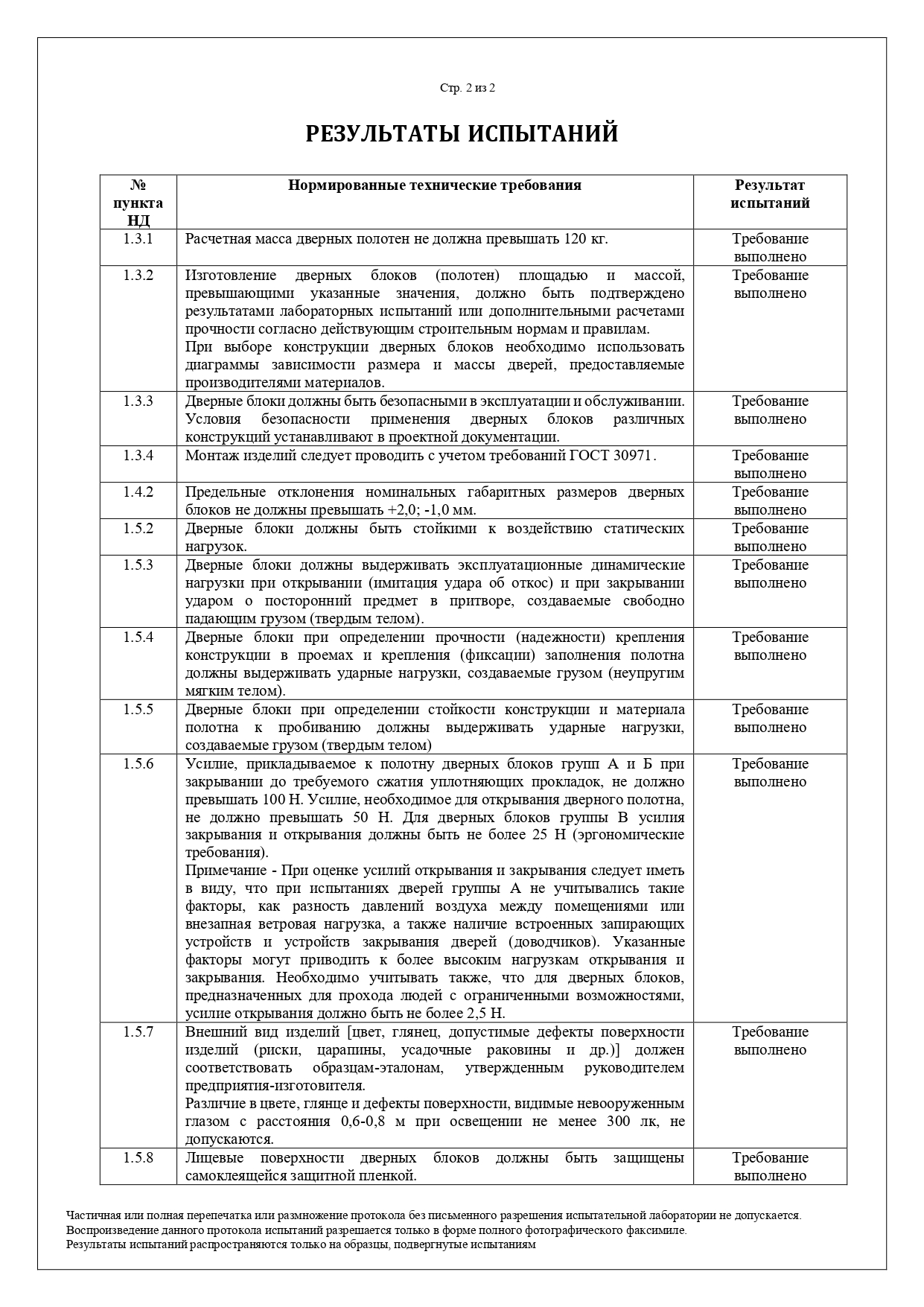 Стр. 2 из 2

РЕЗУЛЬТАТЫ ИСПЫТАНИЙ

| № пункта НД | Нормированные технические требования | Результат испытаний |
|---|---|---|
| 1.3.1 | Расчетная масса дверных полотен не должна превышать 120 кг. | Требование выполнено |
| 1.3.2 | Изготовление дверных блоков (полотен) площадью и массой, превышающими указанные значения, должно быть подтверждено результатами лабораторных испытаний или дополнительными расчетами прочности согласно действующим строительным нормам и правилам. При выборе конструкции дверных блоков необходимо использовать диаграммы зависимости размера и массы дверей, предоставляемые производителями материалов. | Требование выполнено |
| 1.3.3 | Дверные блоки должны быть безопасными в эксплуатации и обслуживании. Условия безопасности применения дверных блоков различных конструкций устанавливают в проектной документации. | Требование выполнено |
| 1.3.4 | Монтаж изделий следует проводить с учетом требований ГОСТ 30971. | Требование выполнено |
| 1.4.2 | Предельные отклонения номинальных габаритных размеров дверных блоков не должны превышать +2,0; -1,0 мм. | Требование выполнено |
| 1.5.2 | Дверные блоки должны быть стойкими к воздействию статических нагрузок. | Требование выполнено |
| 1.5.3 | Дверные блоки должны выдерживать эксплуатационные динамические нагрузки при открывании (имитация удара об откос) и при закрывании ударом о посторонний предмет в притворе, создаваемые свободно падающим грузом (твердым телом). | Требование выполнено |
| 1.5.4 | Дверные блоки при определении прочности (надежности) крепления конструкции в проемах и крепления (фиксации) заполнения полотна должны выдерживать ударные нагрузки, создаваемые грузом (неупругим мягким телом). | Требование выполнено |
| 1.5.5 | Дверные блоки при определении стойкости конструкции и материала полотна к пробиванию должны выдерживать ударные нагрузки, создаваемые грузом (твердым телом) | Требование выполнено |
| 1.5.6 | Усилие, прикладываемое к полотну дверных блоков групп А и Б при закрывании до требуемого сжатия уплотняющих прокладок, не должно превышать 100 Н. Усилие, необходимое для открывания дверного полотна, не должно превышать 50 Н. Для дверных блоков группы В усилия закрывания и открывания должны быть не более 25 Н (эргономические требования). Примечание - При оценке усилий открывания и закрывания следует иметь в виду, что при испытаниях дверей группы А не учитывались такие факторы, как разность давлений воздуха между помещениями или внезапная ветровая нагрузка, а также наличие встроенных запирающих устройств и устройств закрывания дверей (доводчиков). Указанные факторы могут приводить к более высоким нагрузкам открывания и закрывания. Необходимо учитывать также, что для дверных блоков, предназначенных для прохода людей с ограниченными возможностями, усилие открывания должно быть не более 2,5 Н. | Требование выполнено |
| 1.5.7 | Внешний вид изделий [цвет, глянец, допустимые дефекты поверхности изделий (риски, царапины, усадочные раковины и др.)] должен соответствовать образцам-эталонам, утвержденным руководителем предприятия-изготовителя. Различие в цвете, глянце и дефекты поверхности, видимые невооруженным глазом с расстояния 0,6-0,8 м при освещении не менее 300 лк, не допускаются. | Требование выполнено |
| 1.5.8 | Лицевые поверхности дверных блоков должны быть защищены самоклеящейся защитной пленкой. | Требование выполнено |

Частичная или полная перепечатка или размножение протокола без письменного разрешения испытательной лаборатории не допускается.
Воспроизведение данного протокола испытаний разрешается только в форме полного фотографического факсимиле.
Результаты испытаний распространяются только на образцы, подвергнутые испытаниям